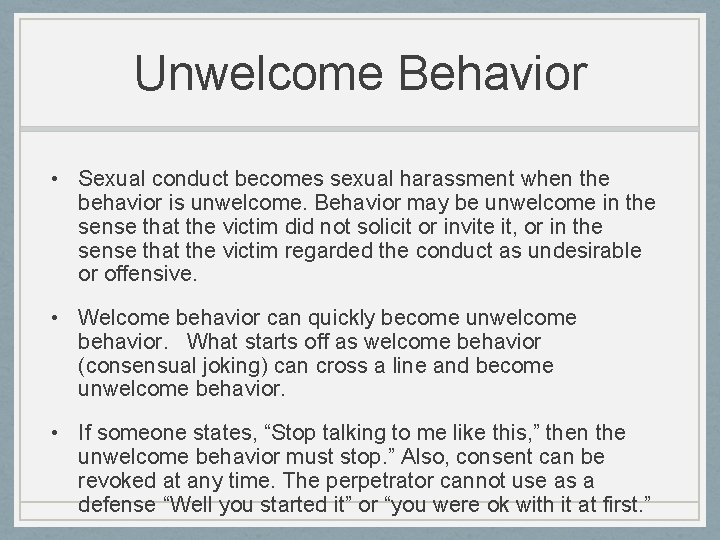 Unwelcome Behavior

• Sexual conduct becomes sexual harassment when the behavior is unwelcome. Behavior may be unwelcome in the sense that the victim did not solicit or invite it, or in the sense that the victim regarded the conduct as undesirable or offensive.

• Welcome behavior can quickly become unwelcome behavior. What starts off as welcome behavior (consensual joking) can cross a line and become unwelcome behavior.

• If someone states, “Stop talking to me like this,” then the unwelcome behavior must stop.” Also, consent can be revoked at any time. The perpetrator cannot use as a defense “Well you started it” or “you were ok with it at first.”